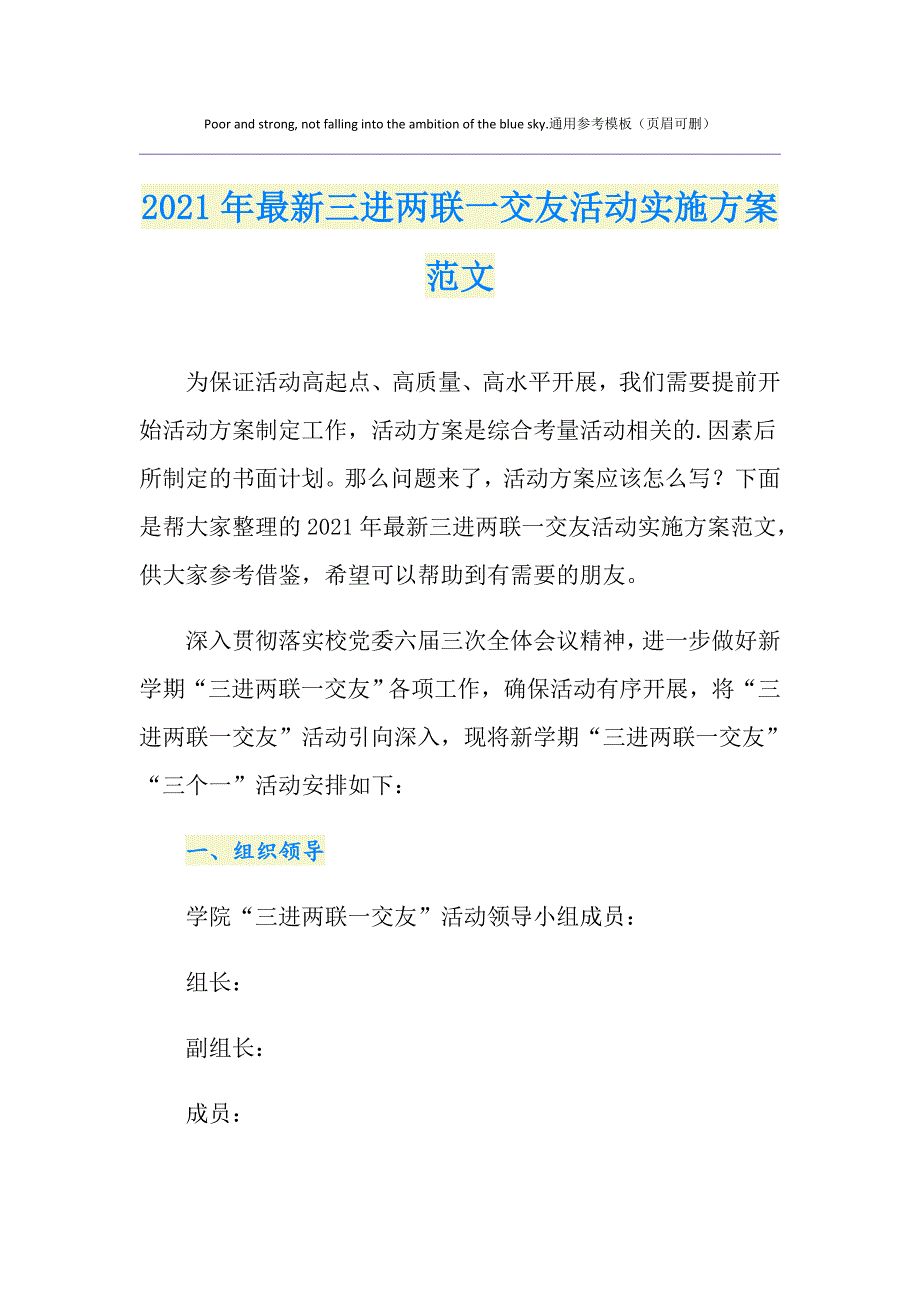 Poor and strong, not falling into the ambition of the blue sky.通用参考模板（页眉可删）

2021年最新三进两联一交友活动实施方案范文

为保证活动高起点、高质量、高水平开展，我们需要提前开始活动方案制定工作，活动方案是综合考量活动相关的.因素后所制定的书面计划。那么问题来了，活动方案应该怎么写？下面是帮大家整理的2021年最新三进两联一交友活动实施方案范文，供大家参考借鉴，希望可以帮助到有需要的朋友。

深入贯彻落实校党委六届三次全体会议精神，进一步做好新学期“三进两联一交友”各项工作，确保活动有序开展，将“三进两联一交友”活动引向深入，现将新学期“三进两联一交友”“三个一”活动安排如下：

一、组织领导

学院“三进两联一交友”活动领导小组成员：

组长：

副组长：

成员：